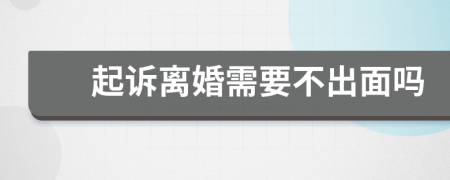 起诉离婚需要不出面吗